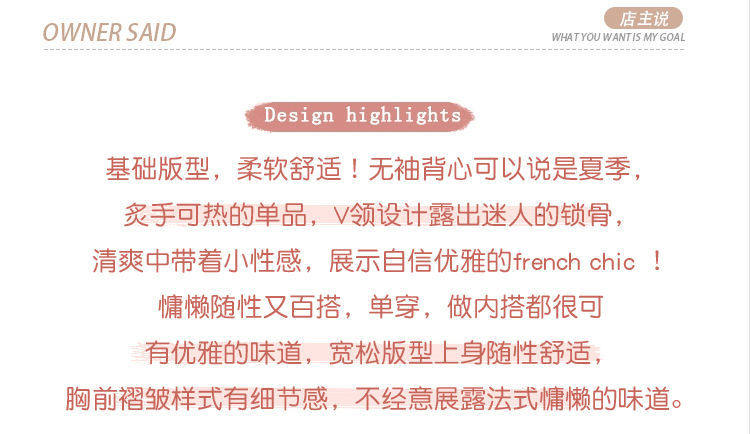 OWNER SAID

店主说
WHAT YOU WANT IS MY GOAL

Design highlights

基础版型，柔软舒适！无袖背心可以说是夏季，
炙手可热的单品，V领设计露出迷人的锁骨，
清爽中带着小性感，展示自信优雅的french chic ！
慵懒随性又百搭，单穿，做内搭都很可
有优雅的味道，宽松版型上身随性舒适，
胸前褶皱样式有细节感，不经意展露法式慵懒的味道。